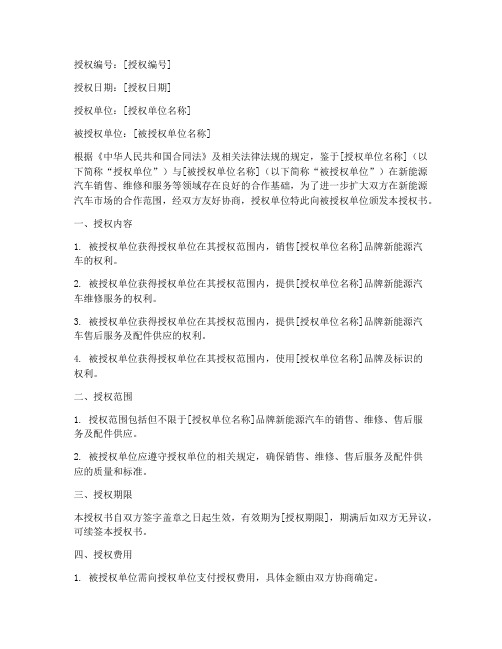 授权编号：[授权编号]

授权日期：[授权日期]

授权单位：[授权单位名称]

被授权单位：[被授权单位名称]

根据《中华人民共和国合同法》及相关法律法规的规定，鉴于[授权单位名称]（以下简称“授权单位”）与[被授权单位名称]（以下简称“被授权单位”）在新能源汽车销售、维修和服务等领域存在良好的合作基础，为了进一步扩大双方在新能源汽车市场的合作范围，经双方友好协商，授权单位特此向被授权单位颁发本授权书。

一、授权内容

1. 被授权单位获得授权单位在其授权范围内，销售[授权单位名称]品牌新能源汽车的权利。

2. 被授权单位获得授权单位在其授权范围内，提供[授权单位名称]品牌新能源汽车维修服务的权利。

3. 被授权单位获得授权单位在其授权范围内，提供[授权单位名称]品牌新能源汽车售后服务及配件供应的权利。

4. 被授权单位获得授权单位在其授权范围内，使用[授权单位名称]品牌及标识的权利。

二、授权范围

1. 授权范围包括但不限于[授权单位名称]品牌新能源汽车的销售、维修、售后服务及配件供应。

2. 被授权单位应遵守授权单位的相关规定，确保销售、维修、售后服务及配件供应的质量和标准。

三、授权期限

本授权书自双方签字盖章之日起生效，有效期为[授权期限]，期满后如双方无异议，可续签本授权书。

四、授权费用

1. 被授权单位需向授权单位支付授权费用，具体金额由双方协商确定。